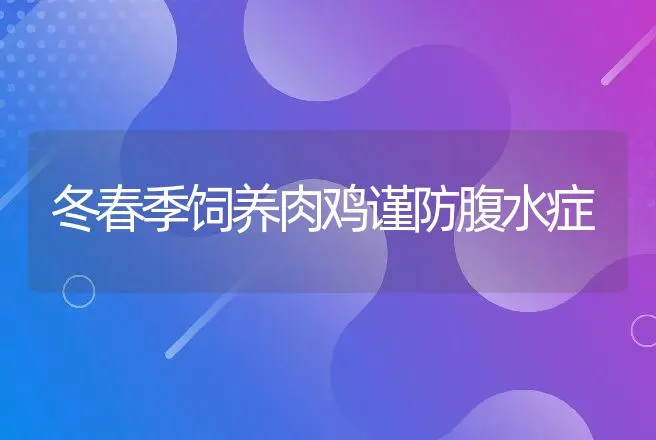 冬春季饲养肉鸡谨防腹水症